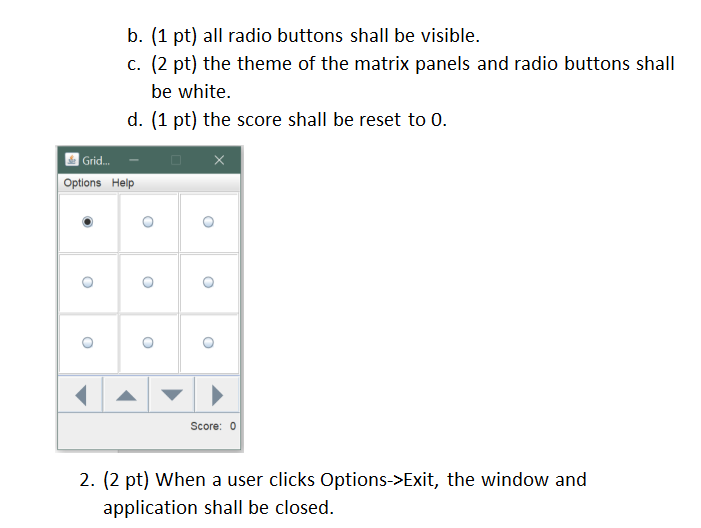 b. (1 pt) all radio buttons shall be visible.
c. (2 pt) the theme of the matrix panels and radio buttons shall be white.
d. (1 pt) the score shall be reset to 0.

Grid...

Options Help

Score: 0

2. (2 pt) When a user clicks Options->Exit, the window and application shall be closed.